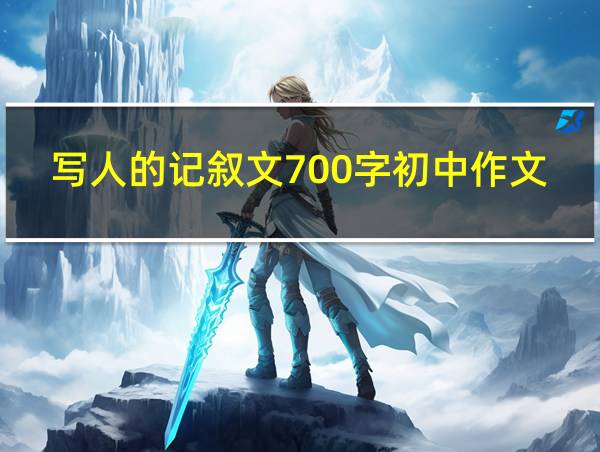 写人的记叙文700字初中作文